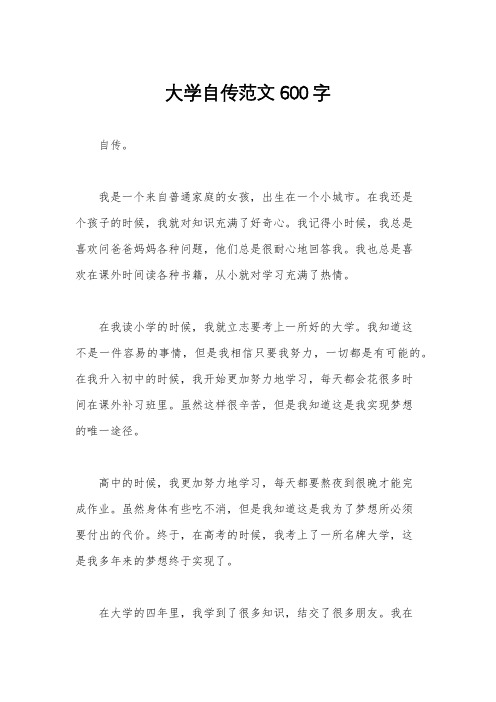 大学自传范文 600 字

自传。

我是一个来自普通家庭的女孩，出生在一个小城市。在我还是个孩子的时候，我就对知识充满了好奇心。我记得小时候，我总是喜欢问爸爸妈妈各种问题，他们总是很耐心地回答我。我也总是喜欢在课外时间读各种书籍，从小就对学习充满了热情。

在我读小学的时候，我就立志要考上一所好的大学。我知道这不是一件容易的事情，但是我相信只要我努力，一切都是有可能的。在我升入初中的时候，我开始更加努力地学习，每天都会花很多时间在课外补习班里。虽然这样很辛苦，但是我知道这是我实现梦想的唯一途径。

高中的时候，我更加努力地学习，每天都要熬夜到很晚才能完成作业。虽然身体有些吃不消，但是我知道这是我为了梦想所必须要付出的代价。终于，在高考的时候，我考上了一所名牌大学，这是我多年来的梦想终于实现了。

在大学的四年里，我学到了很多知识，结交了很多朋友。我在